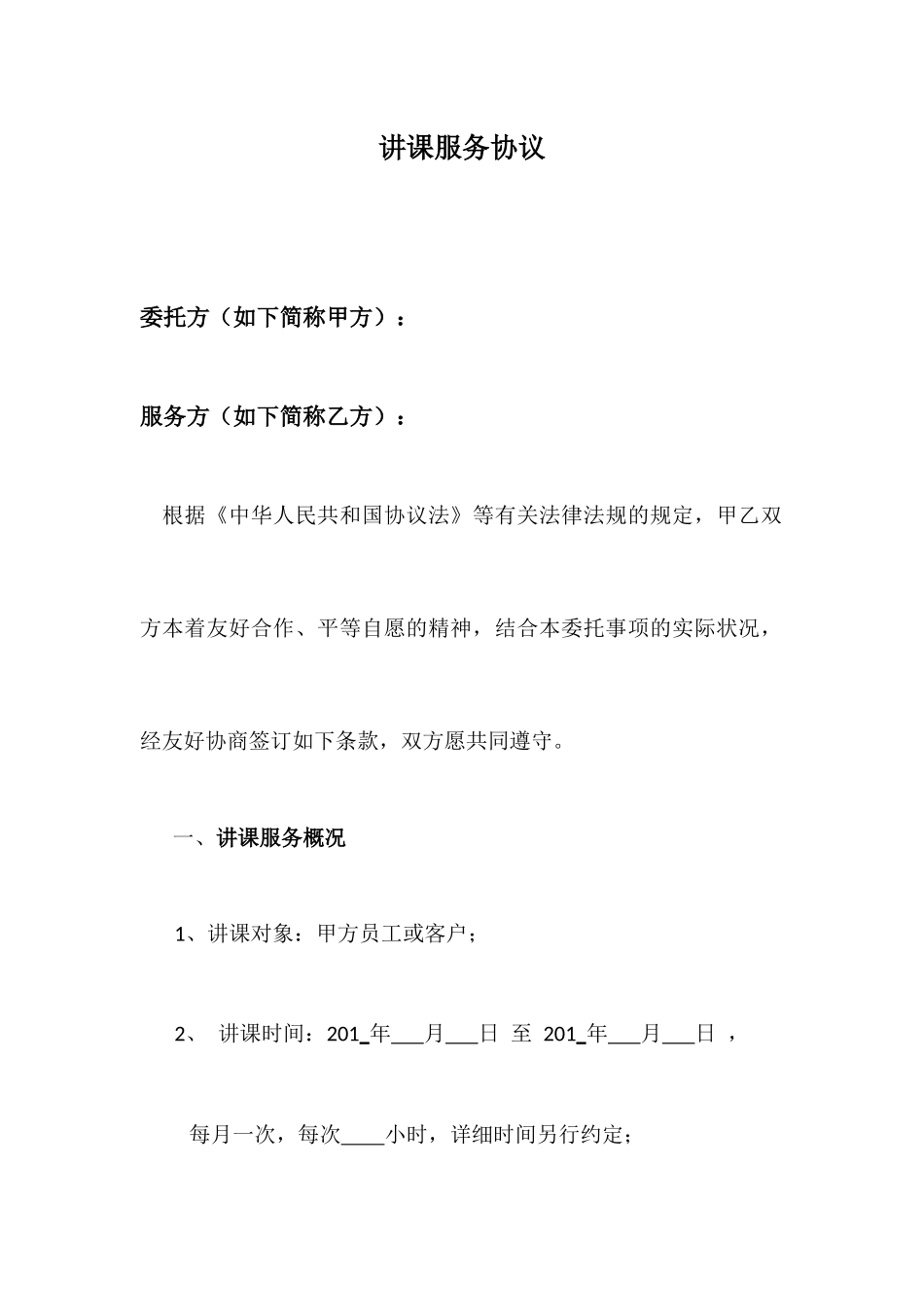 讲课服务协议

委托方（如下简称甲方）：

服务方（如下简称乙方）：

根据《中华人民共和国协议法》等有关法律法规的规定，甲乙双方本着友好合作、平等自愿的精神，结合本委托事项的实际状况，经友好协商签订如下条款，双方愿共同遵守。

一、讲课服务概况

1、讲课对象：甲方员工或客户；

2、 讲课时间：201_年___月___日 至 201_年___月___日 ，

每月一次，每次____小时，详细时间另行约定；